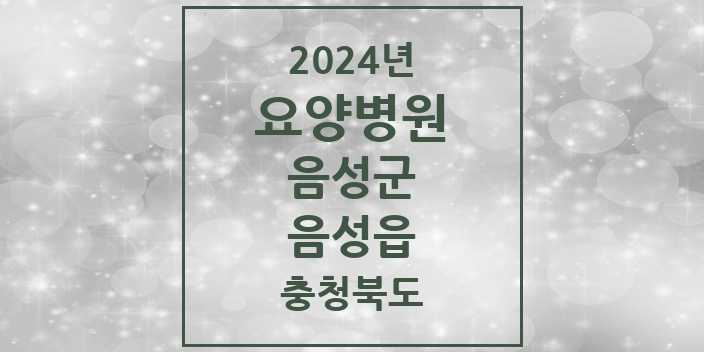 2024년
요양병원
음성군
음성읍
충청북도